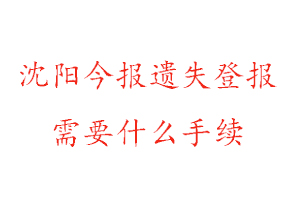 沈阳今报遗失登报
需要什么手续